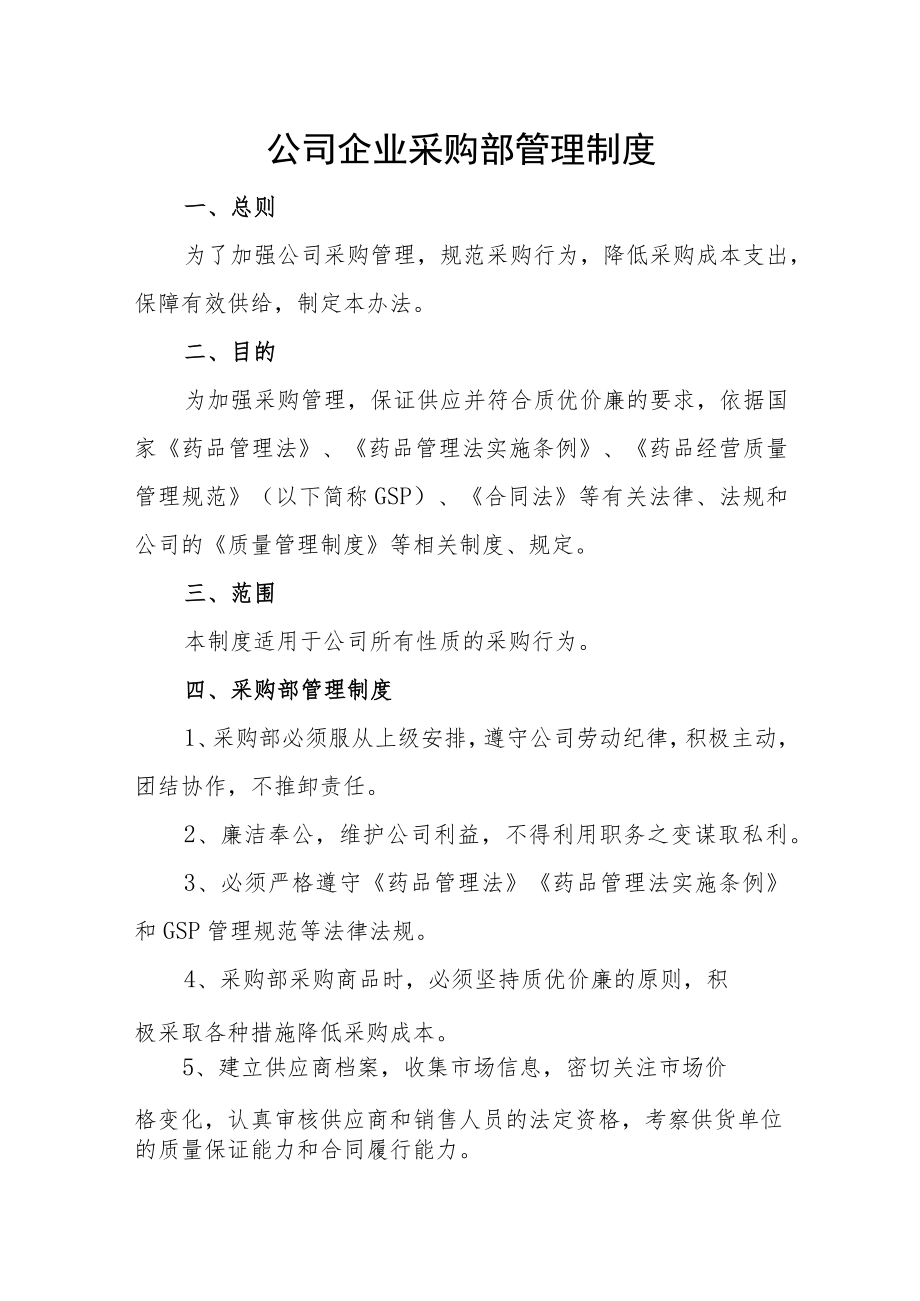 公司企业采购部管理制度

一、总则

为了加强公司采购管理，规范采购行为，降低采购成本支出，保障有效供给，制定本办法。

二、目的

为加强采购管理，保证供应并符合质优价廉的要求，依据国家《药品管理法》、《药品管理法实施条例》、《药品经营质量管理规范》（以下简称GSP）、《合同法》等有关法律、法规和公司的《质量管理制度》等相关制度、规定。

三、范围

本制度适用于公司所有性质的采购行为。

四、采购部管理制度

1、采购部必须服从上级安排，遵守公司劳动纪律，积极主动，团结协作，不推卸责任。

2、廉洁奉公，维护公司利益，不得利用职务之变谋取私利。

3、必须严格遵守《药品管理法》《药品管理法实施条例》和GSP管理规范等法律法规。

4、采购部采购商品时，必须坚持质优价廉的原则，积极采取各种措施降低采购成本。

5、建立供应商档案，收集市场信息，密切关注市场价格变化，认真审核供应商和销售人员的法定资格，考察供货单位的质量保证能力和合同履行能力。